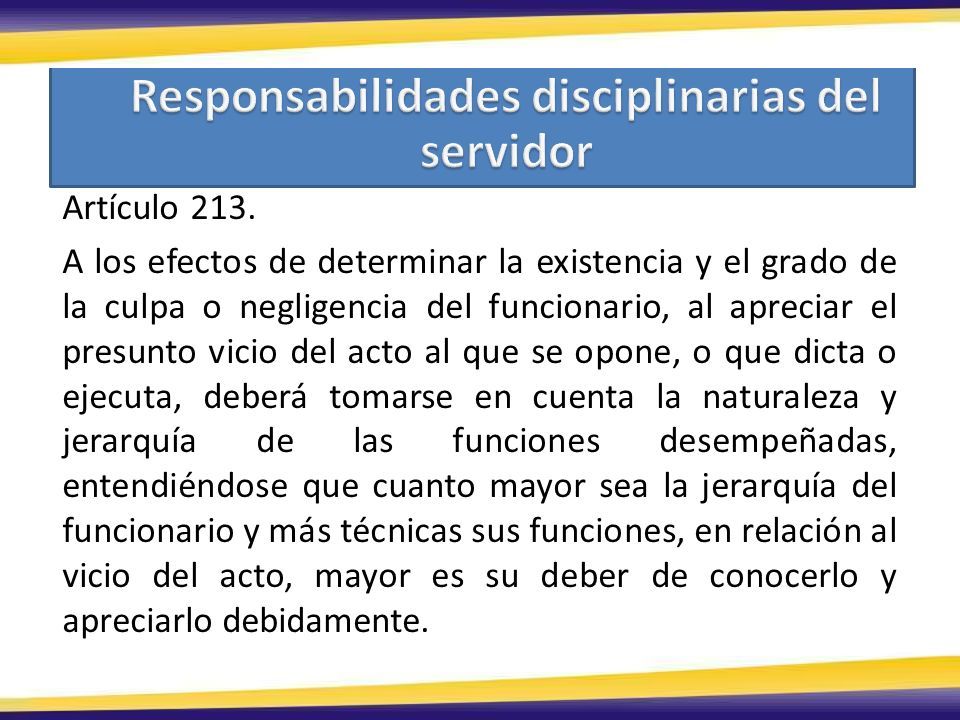 Responsabilidades disciplinarias del servidor

Artículo 213.

A los efectos de determinar la existencia y el grado de la culpa o negligencia del funcionario, al apreciar el presunto vicio del acto al que se opone, o que dicta o ejecuta, deberá tomarse en cuenta la naturaleza y jerarquía de las funciones desempeñadas, entendiéndose que cuanto mayor sea la jerarquía del funcionario y más técnicas sus funciones, en relación al vicio del acto, mayor es su deber de conocerlo y apreciarlo debidamente.